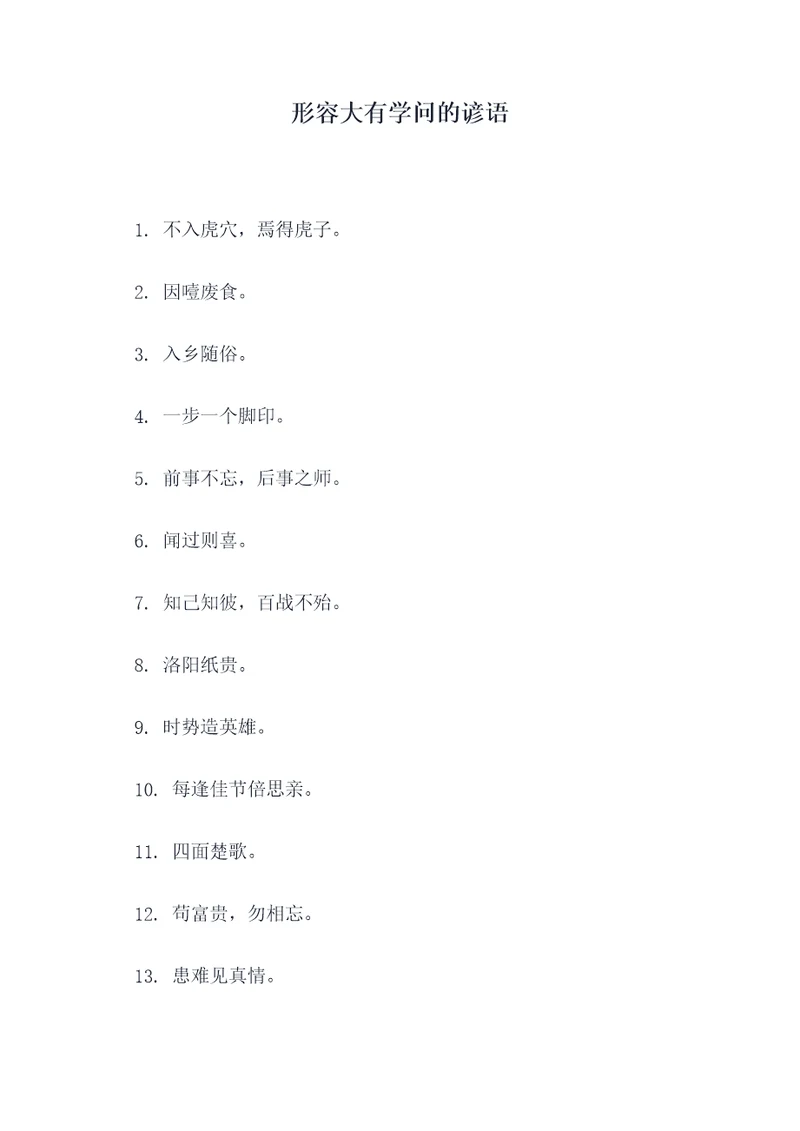 形容大有学问的谚语

1. 不入虎穴，焉得虎子。

2. 因噎废食。

3. 入乡随俗。

4. 一步一个脚印。

5. 前事不忘，后事之师。

6. 闻过则喜。

7. 知己知彼，百战不殆。

8. 洛阳纸贵。

9. 时势造英雄。

10. 每逢佳节倍思亲。

11. 四面楚歌。

12. 苟富贵，勿相忘。

13. 患难见真情。